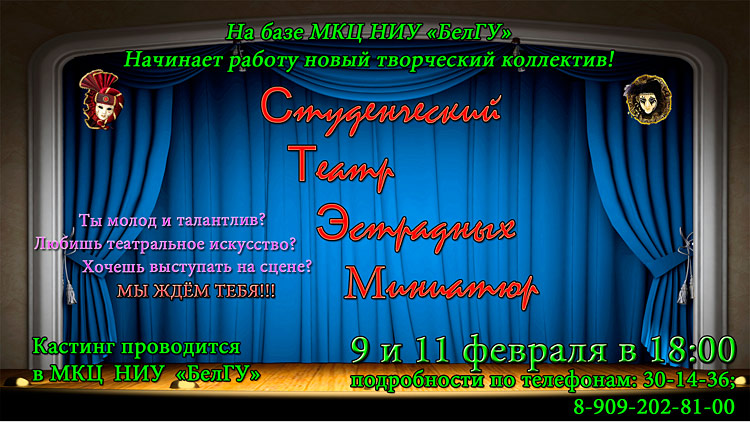 На базе МКЦ НИУ «БелГУ»
Начинает работу новый творческий коллектив!

Студенческий
Театр
Эстрадных
Миниатюр

Ты молод и талантлив?
Любишь театральное искусство?
Хочешь выступать на сцене?
МЫ ЖДЁМ ТЕБЯ!!!

Кастинг проводится
в МКЦ НИУ «БелГУ»

9 и 11 февраля в 18:00
подробности по телефонам: 30-14-36;
8-909-202-81-00